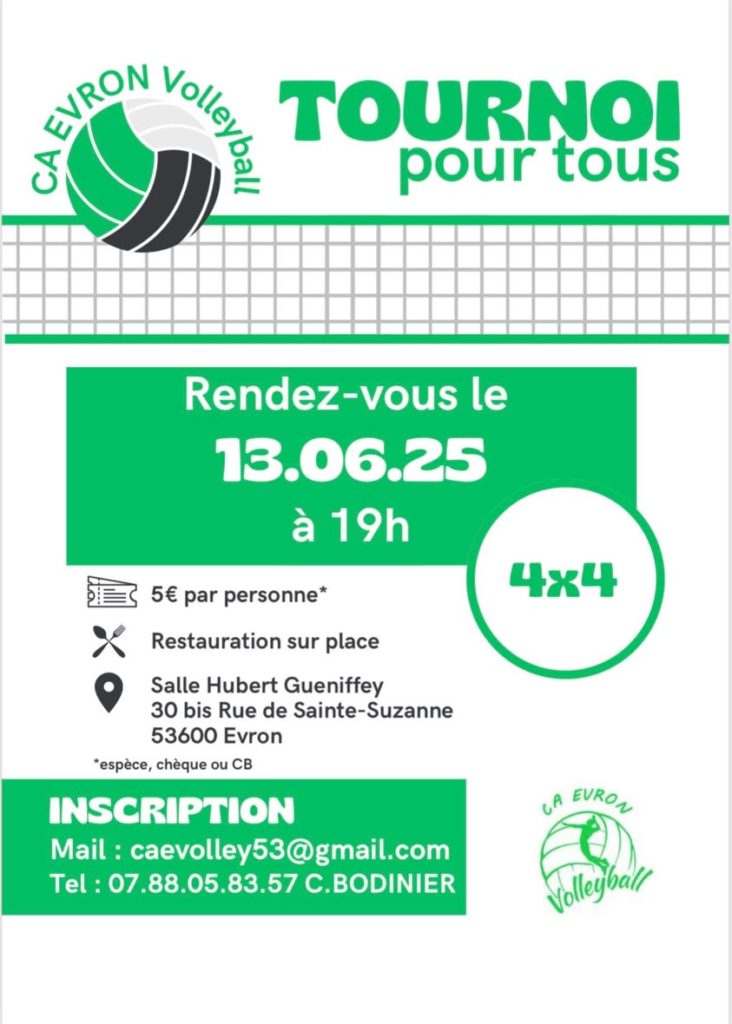 CA EVRON Volleyball

TOURNOI
pour tous

Rendez-vous le
13.06.25
à 19h

4x4

5€ par personne*

Restauration sur place

Salle Hubert Gueniffey
30 bis Rue de Sainte-Suzanne
53600 Evron

*espèce, chèque ou CB

INSCRIPTION
Mail : caevolley53@gmail.com
Tel : 07.88.05.83.57 C.BODINIER

CA EVRON
Volleyball